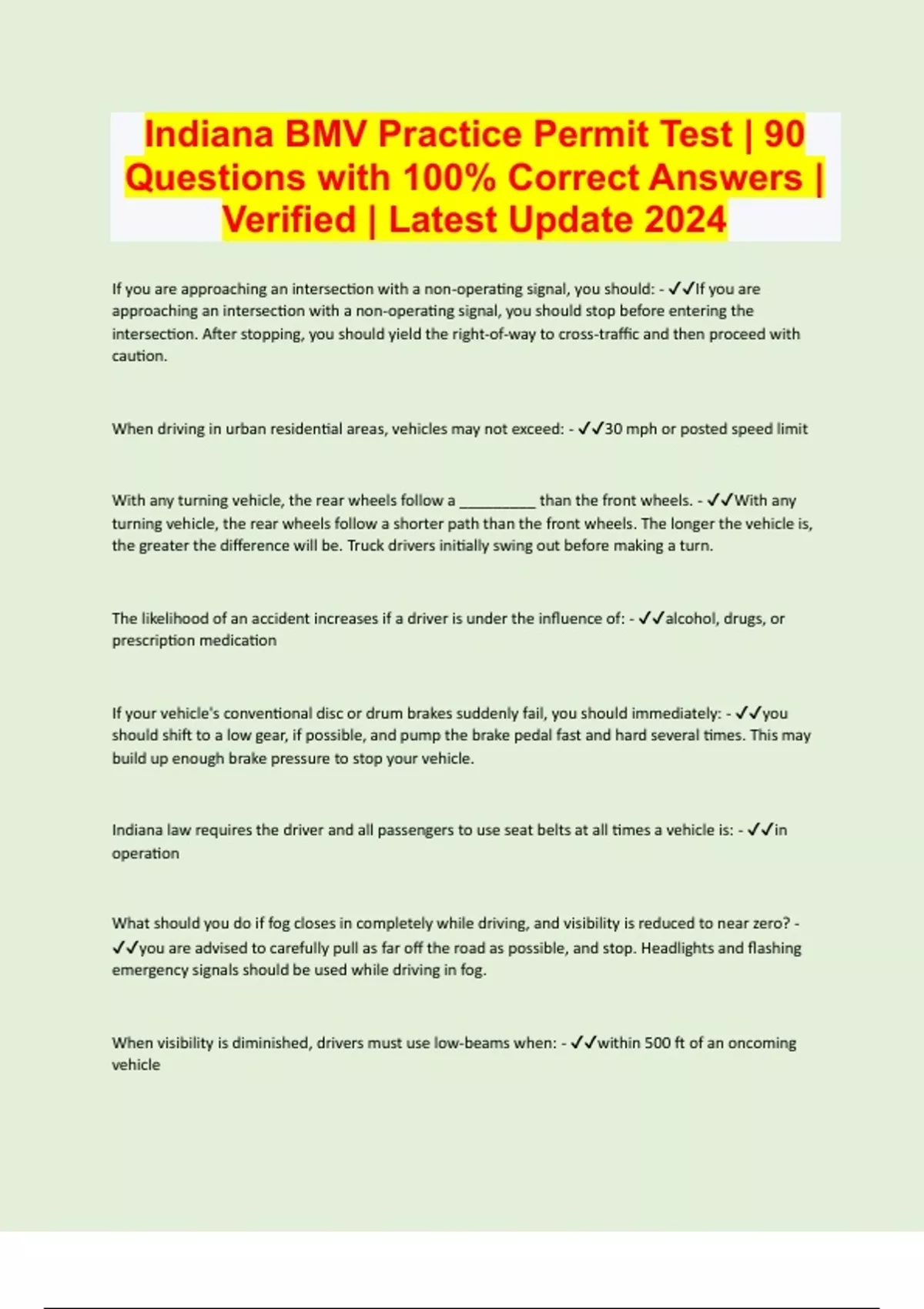 Indiana BMV Practice Permit Test | 90 Questions with 100% Correct Answers | Verified | Latest Update 2024

If you are approaching an intersection with a non-operating signal, you should: - ✓✓If you are approaching an intersection with a non-operating signal, you should stop before entering the intersection. After stopping, you should yield the right-of-way to cross-traffic and then proceed with caution.

When driving in urban residential areas, vehicles may not exceed: - ✓✓30 mph or posted speed limit

With any turning vehicle, the rear wheels follow a __________ than the front wheels. - ✓✓With any turning vehicle, the rear wheels follow a shorter path than the front wheels. The longer the vehicle is, the greater the difference will be. Truck drivers initially swing out before making a turn.

The likelihood of an accident increases if a driver is under the influence of: - ✓✓alcohol, drugs, or prescription medication

If your vehicle's conventional disc or drum brakes suddenly fail, you should immediately: - ✓✓you should shift to a low gear, if possible, and pump the brake pedal fast and hard several times. This may build up enough brake pressure to stop your vehicle.

Indiana law requires the driver and all passengers to use seat belts at all times a vehicle is: - ✓✓in operation

What should you do if fog closes in completely while driving, and visibility is reduced to near zero? - ✓✓you are advised to carefully pull as far off the road as possible, and stop. Headlights and flashing emergency signals should be used while driving in fog.

When visibility is diminished, drivers must use low-beams when: - ✓✓within 500 ft of an oncoming vehicle